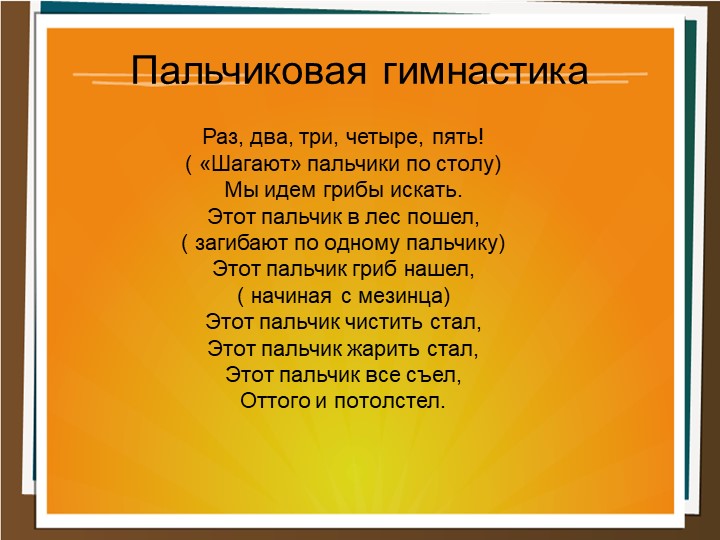 Пальчиковая гимнастика

Раз, два, три, четыре, пять!
( «Шагают» пальчики по столу)
Мы идем грибы искать.
Этот пальчик в лес пошел,
( загибают по одному пальчику)
Этот пальчик гриб нашел,
( начиная с мезинца)
Этот пальчик чистить стал,
Этот пальчик жарить стал,
Этот пальчик все съел,
Оттого и потолстел.